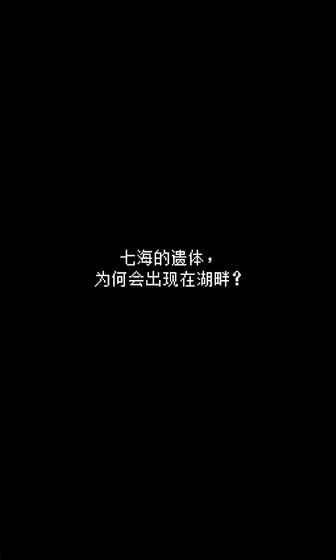 七海的遗体，
为何会出现在湖畔？